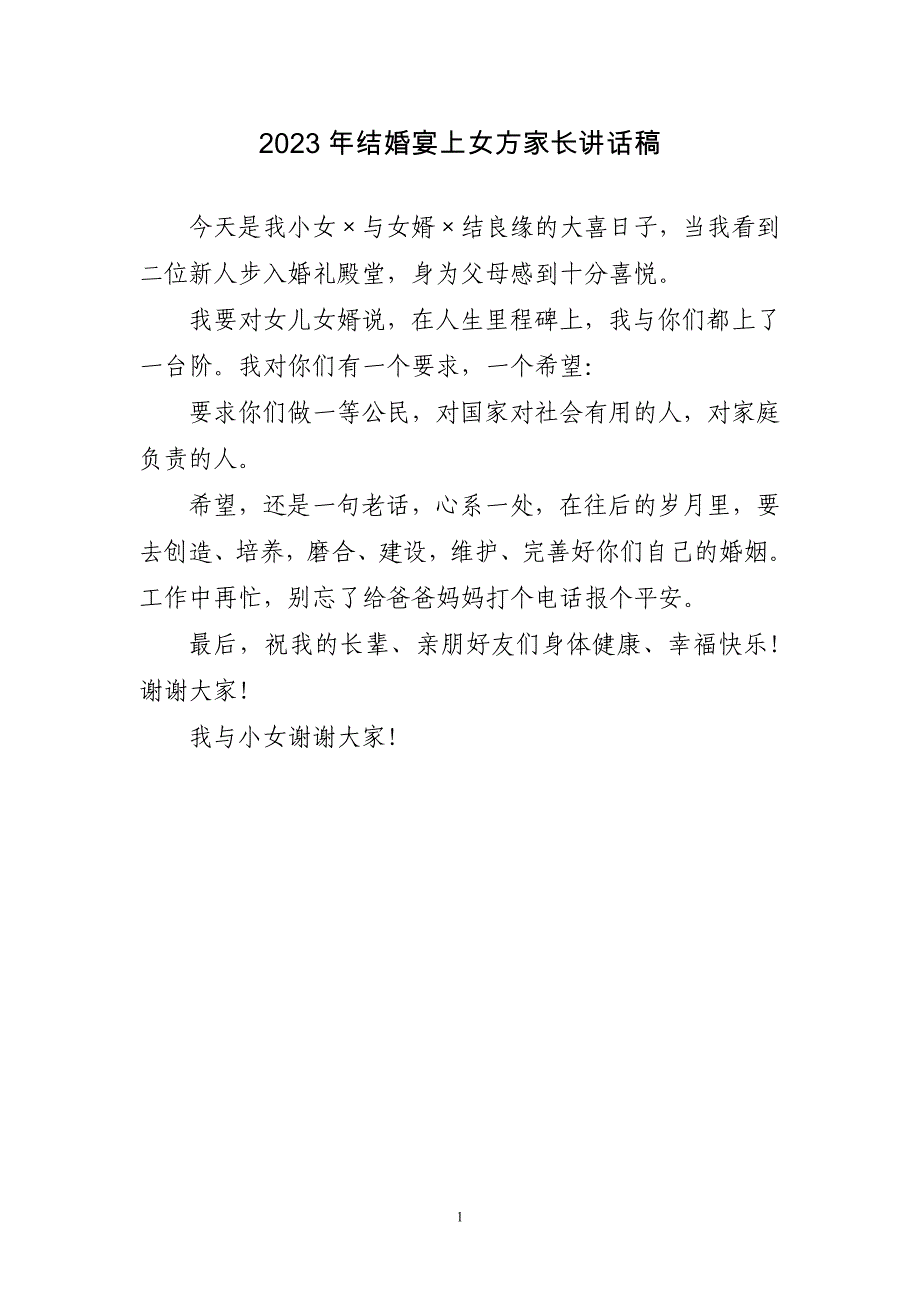 2023年结婚宴上女方家长讲话稿

今天是我小女×与女婿×结良缘的大喜日子，当我看到二位新人步入婚礼殿堂，身为父母感到十分喜悦。

我要对女儿女婿说，在人生里程碑上，我与你们都上了一台阶。我对你们有一个要求，一个希望：

要求你们做一等公民，对国家对社会有用的人，对家庭负责的人。

希望，还是一句老话，心系一处，在往后的岁月里，要去创造、培养，磨合、建设，维护、完善好你们自己的婚姻。工作中再忙，别忘了给爸爸妈妈打个电话报个平安。

最后，祝我的长辈、亲朋好友们身体健康、幸福快乐！谢谢大家！

我与小女谢谢大家！

1